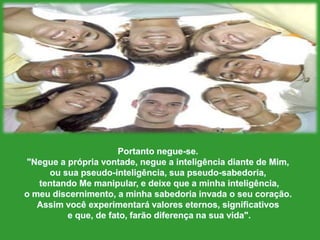 Portanto negue-se.
"Negue a própria vontade, negue a inteligência diante de Mim, ou sua pseudo-inteligência, sua pseudo-sabedoria, tentando Me manipular, e deixe que a minha inteligência, o meu discernimento, a minha sabedoria invada o seu coração. Assim você experimentará valores eternos, significativos e que, de fato, farão diferença na sua vida".